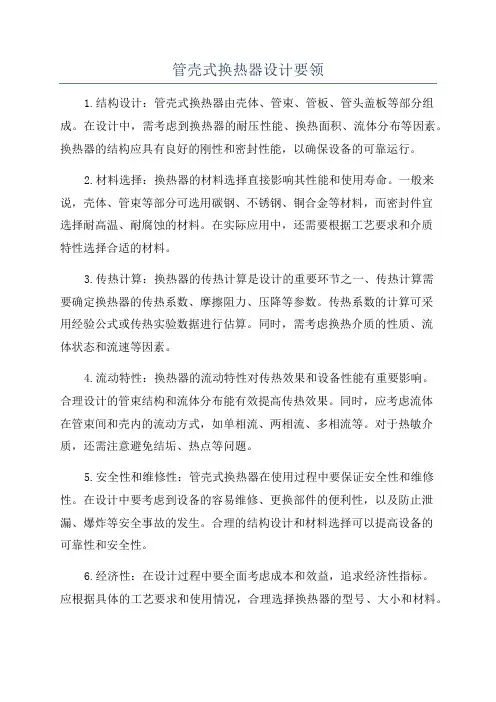 管壳式换热器设计要领

1.结构设计：管壳式换热器由壳体、管束、管板、管头盖板等部分组成。在设计中，需考虑到换热器的耐压性能、换热面积、流体分布等因素。换热器的结构应具有良好的刚性和密封性能，以确保设备的可靠运行。

2.材料选择：换热器的材料选择直接影响其性能和使用寿命。一般来说，壳体、管束等部分可选用碳钢、不锈钢、铜合金等材料，而密封件宜选择耐高温、耐腐蚀的材料。在实际应用中，还需要根据工艺要求和介质特性选择合适的材料。

3.传热计算：换热器的传热计算是设计的重要环节之一、传热计算需要确定换热器的传热系数、摩擦阻力、压降等参数。传热系数的计算可采用经验公式或传热实验数据进行估算。同时，需考虑换热介质的性质、流体状态和流速等因素。

4.流动特性：换热器的流动特性对传热效果和设备性能有重要影响。合理设计的管束结构和流体分布能有效提高传热效果。同时，应考虑流体在管束间和壳内的流动方式，如单相流、两相流、多相流等。对于热敏介质，还需注意避免结垢、热点等问题。

5.安全性和维修性：管壳式换热器在使用过程中要保证安全性和维修性。在设计中要考虑到设备的容易维修、更换部件的便利性，以及防止泄漏、爆炸等安全事故的发生。合理的结构设计和材料选择可以提高设备的可靠性和安全性。

6.经济性：在设计过程中要全面考虑成本和效益，追求经济性指标。应根据具体的工艺要求和使用情况，合理选择换热器的型号、大小和材料。